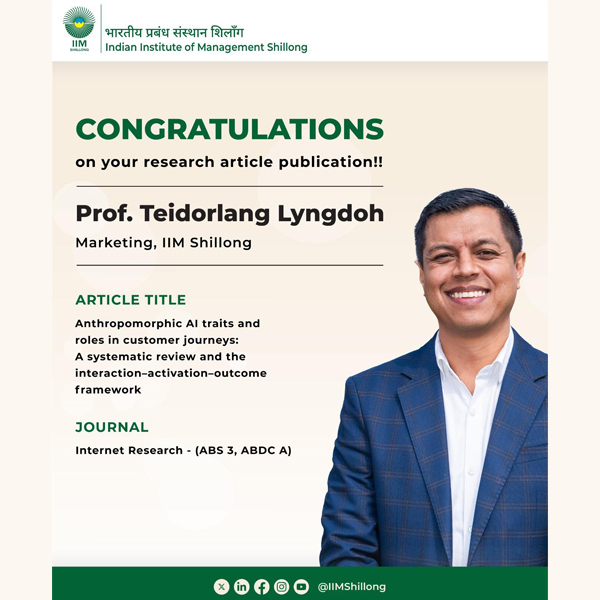 IIM SHILLONG

भारतीय प्रबंध संस्थान शिलाँग
Indian Institute of Management Shillong

CONGRATULATIONS
on your research article publication!!

Prof. Teidorlang Lyngdoh
Marketing, IIM Shillong

ARTICLE TITLE
Anthropomorphic AI traits and roles in customer journeys: A systematic review and the interaction–activation–outcome framework

JOURNAL
Internet Research - (ABS 3, ABDC A)

@IIMShillong